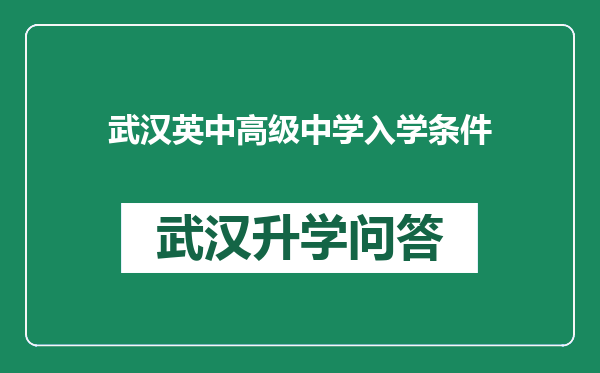 武汉英中高级中学入学条件

武汉升学问答